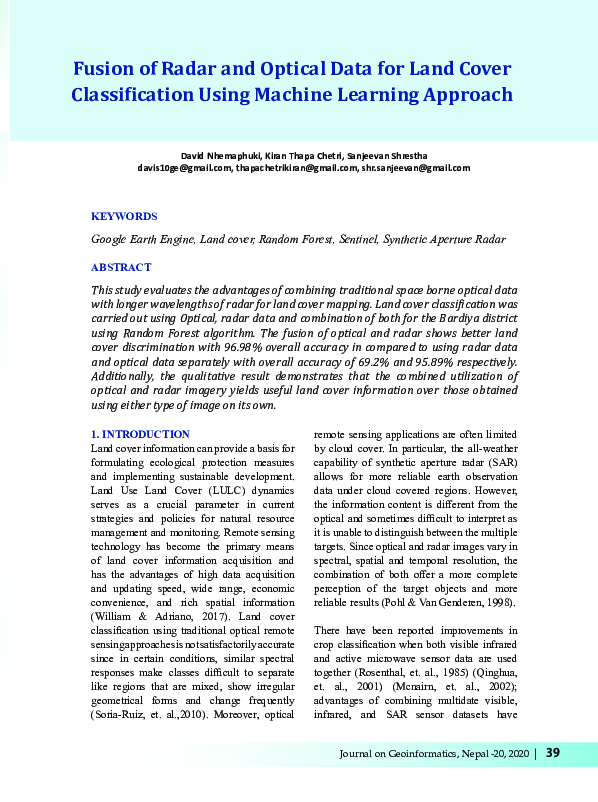 Fusion of Radar and Optical Data for Land Cover Classification Using Machine Learning Approach

David Nhemaphuki, Kiran Thapa Chetri, Sanjeevan Shrestha
davis10ge@gmail.com, thapachetrikiran@gmail.com, shr.sanjeevan@gmail.com

KEYWORDS

Google Earth Engine, Land cover, Random Forest, Sentinel, Synthetic Aperture Radar

ABSTRACT

This study evaluates the advantages of combining traditional space borne optical data with longer wavelengths of radar for land cover mapping. Land cover classification was carried out using Optical, radar data and combination of both for the Bardiya district using Random Forest algorithm. The fusion of optical and radar shows better land cover discrimination with 96.98% overall accuracy in compared to using radar data and optical data separately with overall accuracy of 69.2% and 95.89% respectively. Additionally, the qualitative result demonstrates that the combined utilization of optical and radar imagery yields useful land cover information over those obtained using either type of image on its own.

1. INTRODUCTION

Land cover information can provide a basis for formulating ecological protection measures and implementing sustainable development. Land Use Land Cover (LULC) dynamics serves as a crucial parameter in current strategies and policies for natural resource management and monitoring. Remote sensing technology has become the primary means of land cover information acquisition and has the advantages of high data acquisition and updating speed, wide range, economic convenience, and rich spatial information (William & Adriano, 2017). Land cover classification using traditional optical remote sensing approaches is not satisfactorily accurate since in certain conditions, similar spectral responses make classes difficult to separate like regions that are mixed, show irregular geometrical forms and change frequently (Soria-Ruiz, et. al.,2010). Moreover, optical remote sensing applications are often limited by cloud cover. In particular, the all-weather capability of synthetic aperture radar (SAR) allows for more reliable earth observation data under cloud covered regions. However, the information content is different from the optical and sometimes difficult to interpret as it is unable to distinguish between the multiple targets. Since optical and radar images vary in spectral, spatial and temporal resolution, the combination of both offer a more complete perception of the target objects and more reliable results (Pohl & Van Genderen, 1998).

There have been reported improvements in crop classification when both visible infrared and active microwave sensor data are used together (Rosenthal, et. al., 1985) (Qinghua, et. al., 2001) (Mcnairn, et. al., 2002); advantages of combining multidate visible, infrared, and SAR sensor datasets have

Journal on Geoinformatics, Nepal -20, 2020 | 39